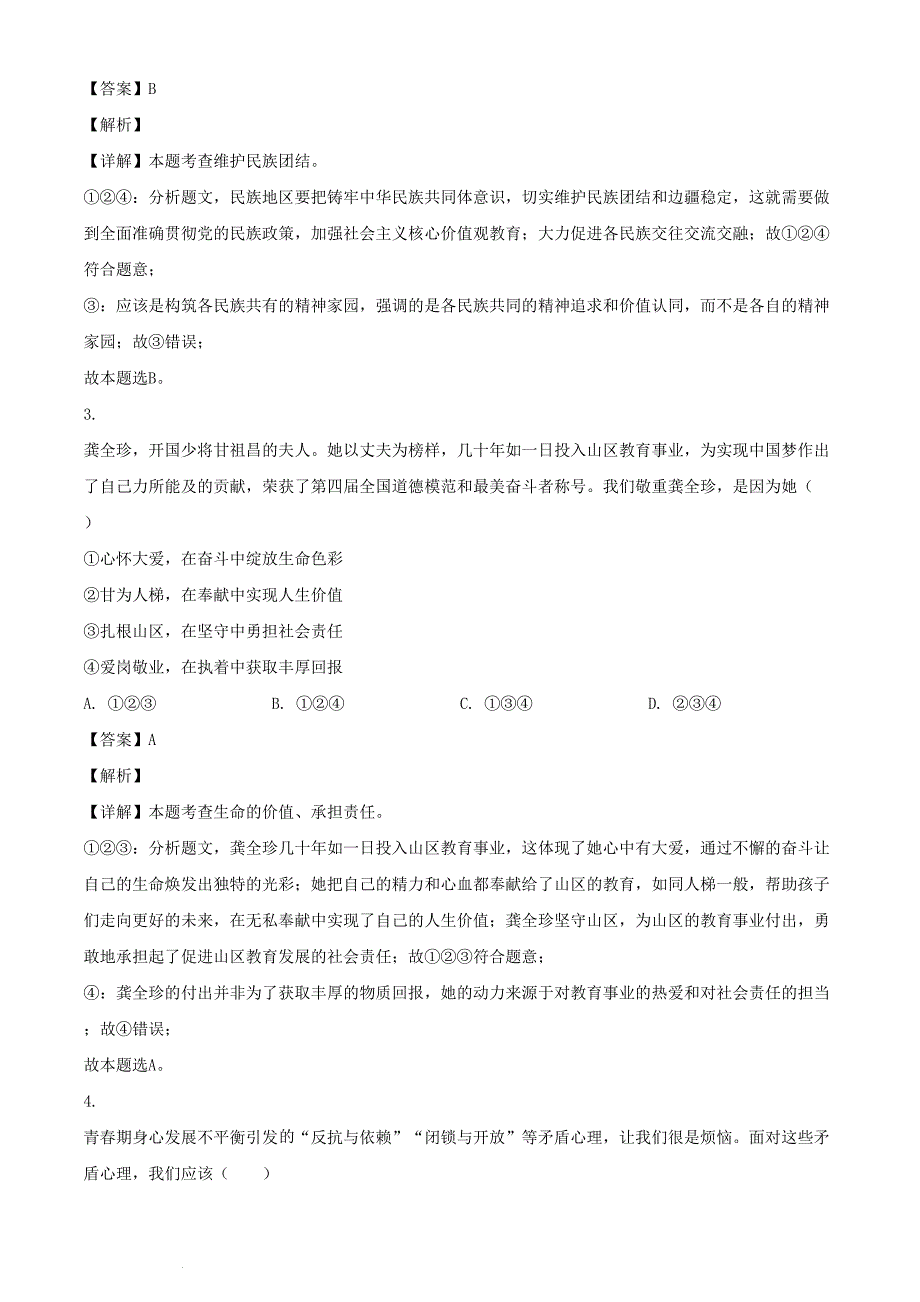 【答案】B

【解析】

【详解】本题考查维护民族团结。

①②④：分析题文，民族地区要把铸牢中华民族共同体意识，切实维护民族团结和边疆稳定，这就需要做到全面准确贯彻党的民族政策，加强社会主义核心价值观教育；大力促进各民族交往交流交融；故①②④符合题意；

③：应该是构筑各民族共有的精神家园，强调的是各民族共同的精神追求和价值认同，而不是各自的精神家园；故③错误；

故本题选B。

3.

龚全珍，开国少将甘祖昌的夫人。她以丈夫为榜样，几十年如一日投入山区教育事业，为实现中国梦作出了自己力所能及的贡献，荣获了第四届全国道德模范和最美奋斗者称号。我们敬重龚全珍，是因为她（ ）

①心怀大爱，在奋斗中绽放生命色彩

②甘为人梯，在奉献中实现人生价值

③扎根山区，在坚守中勇担社会责任

④爱岗敬业，在执着中获取丰厚回报

A. ①②③ B. ①②④ C. ①③④ D. ②③④

【答案】A

【解析】

【详解】本题考查生命的价值、承担责任。

①②③：分析题文，龚全珍几十年如一日投入山区教育事业，这体现了她心中有大爱，通过不懈的奋斗让自己的生命焕发出独特的光彩；她把自己的精力和心血都奉献给了山区的教育，如同人梯一般，帮助孩子们走向更好的未来，在无私奉献中实现了自己的人生价值；龚全珍坚守山区，为山区的教育事业付出，勇敢地承担起了促进山区教育发展的社会责任；故①②③符合题意；

④：龚全珍的付出并非为了获取丰厚的物质回报，她的动力来源于对教育事业的热爱和对社会责任的担当；故④错误；

故本题选A。

4.

青春期身心发展不平衡引发的“反抗与依赖”“闭锁与开放”等矛盾心理，让我们很是烦恼。面对这些矛盾心理，我们应该（ ）